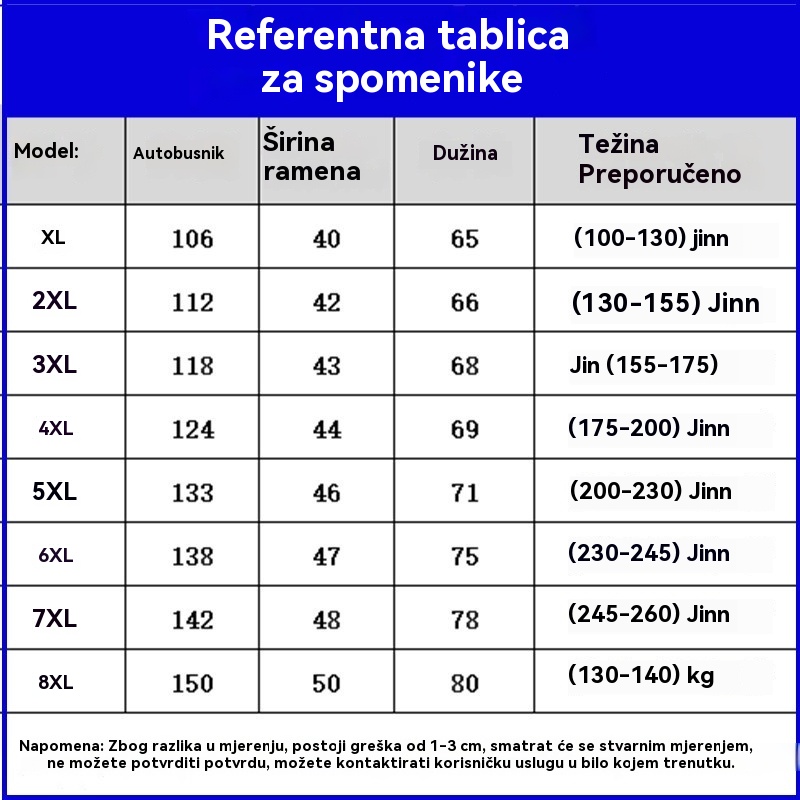 Referentna tablica za spomenike

| Model: | Autobusnik | Širina ramena | Dužina | Težina Preporučeno |
|---|---|---|---|---|
| XL | 106 | 40 | 65 | (100-130) jinn |
| 2XL | 112 | 42 | 66 | (130-155) Jinn |
| 3XL | 118 | 43 | 68 | Jin (155-175) |
| 4XL | 124 | 44 | 69 | (175-200) Jinn |
| 5XL | 133 | 46 | 71 | (200-230) Jinn |
| 6XL | 138 | 47 | 75 | (230-245) Jinn |
| 7XL | 142 | 48 | 78 | (245-260) Jinn |
| 8XL | 150 | 50 | 80 | (130-140) kg |

Napomena: Zbog razlika u mjerenju, postoji greška od 1-3 cm, smatrat će se stvarnim mjerenjem, ne možete potvrditi potvrdu, možete kontaktirati korisničku uslugu u bilo kojem trenutku.